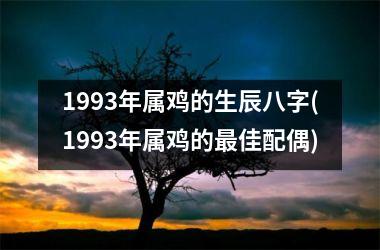 1993年属鸡的生辰八字(1993年属鸡的最佳配偶)